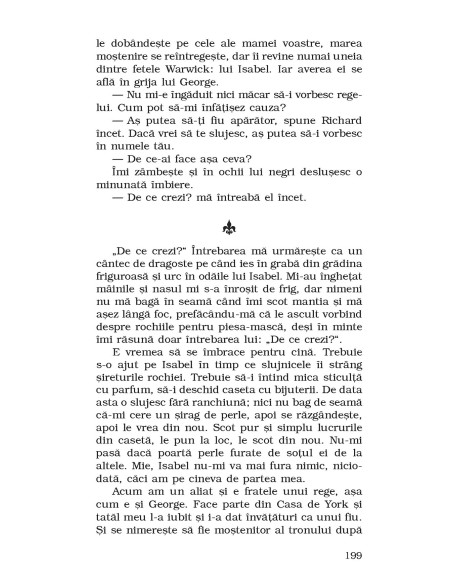 le dobândește pe cele ale mamei voastre, marea moștenire se reîntregește, dar îi revine numai uneia dintre fetele Warwick: lui Isabel. Iar averea ei se află în grija lui George.

— Nu mi-e îngăduit nici măcar să-i vorbesc regelui. Cum pot să-mi înfățișez cauza?

— Aș putea să-ți fiu apărător, spune Richard încet. Dacă vrei să te slujesc, aș putea să-i vorbesc în numele tău.

— De ce-ai face așa ceva?

Îmi zâmbește și în ochii lui negri deslușesc o minunată îmbiere.

— De ce crezi? mă întreabă el încet.

„De ce crezi?" Întrebarea mă urmărește ca un cântec de dragoste pe când ies în grabă din grădina friguroasă și urc în odăile lui Isabel. Mi-au înghețat mâinile și nasul mi s-a înroșit de frig, dar nimeni nu mă bagă în seamă când îmi scot mantia și mă așez lângă foc, prefăcându-mă că le ascult vorbind despre rochiile pentru piesa-mască, deși în minte îmi răsună doar întrebarea lui: „De ce crezi?".

E vremea să se îmbrace pentru cină. Trebuie s-o ajut pe Isabel în timp ce slujnicele îi strâng șireturile rochiei. Trebuie să-i întind mica sticluță cu parfum, să-i deschid caseta cu bijuterii. De data asta o slujesc fără ranchiună; nici nu bag de seamă că-mi cere un șirag de perle, apoi se răzgândește, apoi le vrea din nou. Scot pur și simplu lucrurile din casetă, le pun la loc, le scot din nou. Nu-mi pasă dacă poartă perle furate de soțul ei de la altele. Mie, Isabel nu-mi va mai fura nimic, niciodată, căci am pe cineva de partea mea.

Acum am un aliat și e fratele unui rege, așa cum e și George. Face parte din Casa de York și tatăl meu l-a iubit și i-a dat învățături ca unui fiu. Și se nimerește să fie moștenitor al tronului după

199